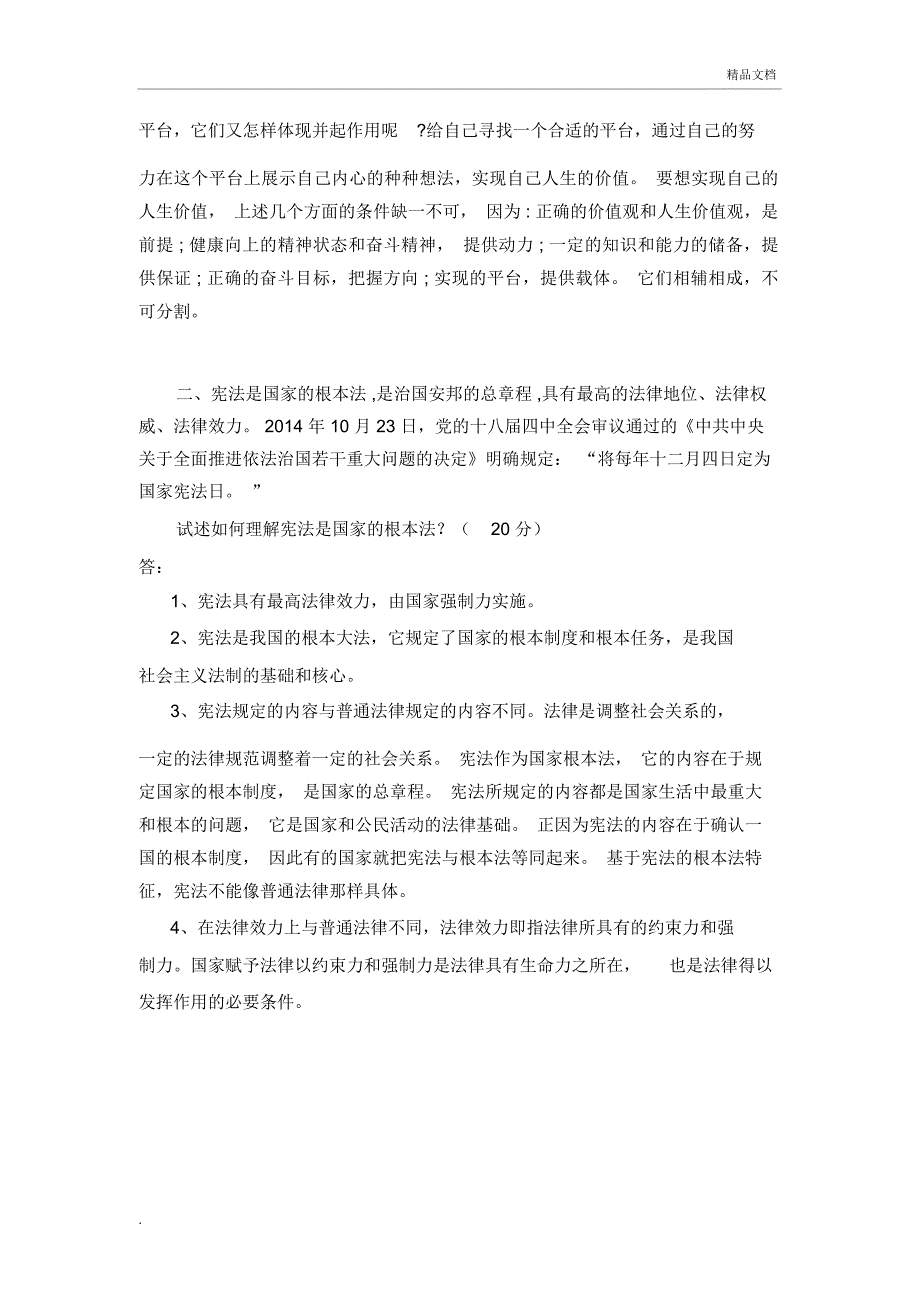 精品文档

平台，它们又怎样体现并起作用呢 ?给自己寻找一个合适的平台，通过自己的努力在这个平台上展示自己内心的种种想法，实现自己人生的价值。 要想实现自己的人生价值， 上述几个方面的条件缺一不可， 因为 : 正确的价值观和人生价值观，是前提 ; 健康向上的精神状态和奋斗精神， 提供动力 ; 一定的知识和能力的储备，提供保证 ; 正确的奋斗目标，把握方向 ; 实现的平台，提供载体。 它们相辅相成，不可分割。

二、宪法是国家的根本法 ,是治国安邦的总章程 ,具有最高的法律地位、法律权威、法律效力。 2014 年 10 月 23 日，党的十八届四中全会审议通过的《中共中央关于全面推进依法治国若干重大问题的决定》明确规定： “将每年十二月四日定为国家宪法日。 ”

试述如何理解宪法是国家的根本法？（ 20 分）

答：

1、宪法具有最高法律效力，由国家强制力实施。

2、宪法是我国的根本大法，它规定了国家的根本制度和根本任务，是我国社会主义法制的基础和核心。

3、宪法规定的内容与普通法律规定的内容不同。法律是调整社会关系的，一定的法律规范调整着一定的社会关系。 宪法作为国家根本法， 它的内容在于规定国家的根本制度， 是国家的总章程。 宪法所规定的内容都是国家生活中最重大和根本的问题， 它是国家和公民活动的法律基础。 正因为宪法的内容在于确认一国的根本制度， 因此有的国家就把宪法与根本法等同起来。 基于宪法的根本法特征，宪法不能像普通法律那样具体。

4、在法律效力上与普通法律不同，法律效力即指法律所具有的约束力和强制力。国家赋予法律以约束力和强制力是法律具有生命力之所在， 也是法律得以发挥作用的必要条件。

.